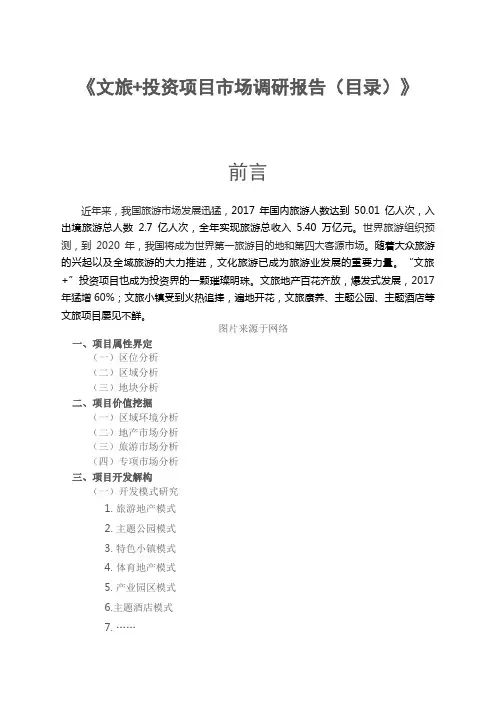 《文旅+投资项目市场调研报告（目录）》

前言

近年来，我国旅游市场发展迅猛，2017 年国内旅游人数达到 50.01 亿人次，入出境旅游总人数 2.7 亿人次，全年实现旅游总收入 5.40 万亿元。世界旅游组织预测，到 2020 年，我国将成为世界第一旅游目的地和第四大客源市场。随着大众旅游的兴起以及全域旅游的大力推进，文化旅游已成为旅游业发展的重要力量。“文旅+”投资项目也成为投资界的一颗璀璨明珠。文旅地产百花齐放，爆发式发展，2017 年猛增 60%；文旅小镇受到火热追捧，遍地开花，文旅康养、主题公园、主题酒店等文旅项目屡见不鲜。

图片来源于网络

一、项目属性界定
（一）区位分析
（二）区域分析
（三）地块分析
二、项目价值挖掘
（一）区域环境分析
（二）地产市场分析
（三）旅游市场分析
（四）专项市场分析
三、项目开发解构
（一）开发模式研究
1. 旅游地产模式
2. 主题公园模式
3. 特色小镇模式
4. 体育地产模式
5. 产业园区模式
6.主题酒店模式
7. ……